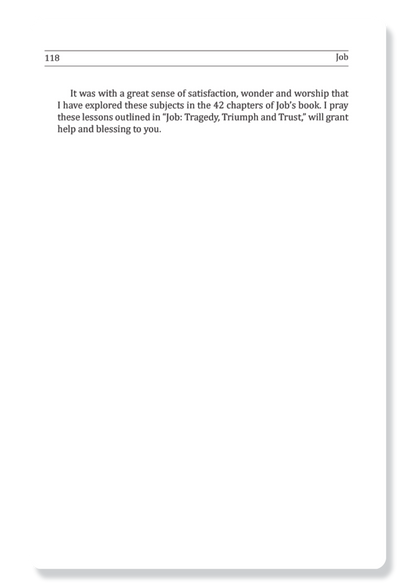 118 Job

It was with a great sense of satisfaction, wonder and worship that I have explored these subjects in the 42 chapters of Job's book. I pray these lessons outlined in "Job: Tragedy, Triumph and Trust," will grant help and blessing to you.